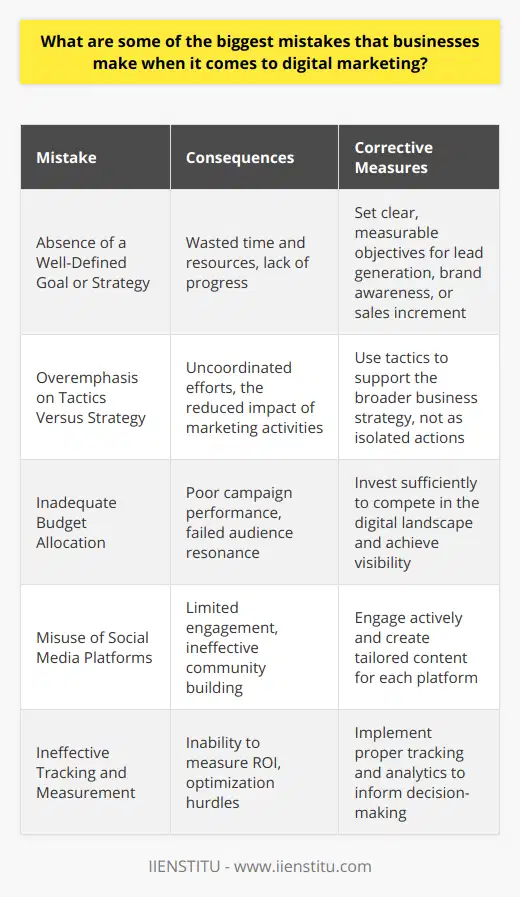 What are some of the biggest mistakes that businesses make when it comes to digital marketing?

| Mistake | Consequences | Corrective Measures |
|---|---|---|
| Absence of a Well-Defined Goal or Strategy | Wasted time and resources, lack of progress | Set clear, measurable objectives for lead generation, brand awareness, or sales increment |
| Overemphasis on Tactics Versus Strategy | Uncoordinated efforts, the reduced impact of marketing activities | Use tactics to support the broader business strategy, not as isolated actions |
| Inadequate Budget Allocation | Poor campaign performance, failed audience resonance | Invest sufficiently to compete in the digital landscape and achieve visibility |
| Misuse of Social Media Platforms | Limited engagement, ineffective community building | Engage actively and create tailored content for each platform |
| Ineffective Tracking and Measurement | Inability to measure ROI, optimization hurdles | Implement proper tracking and analytics to inform decision-making |

IIENSTITU - www.iienstitu.com